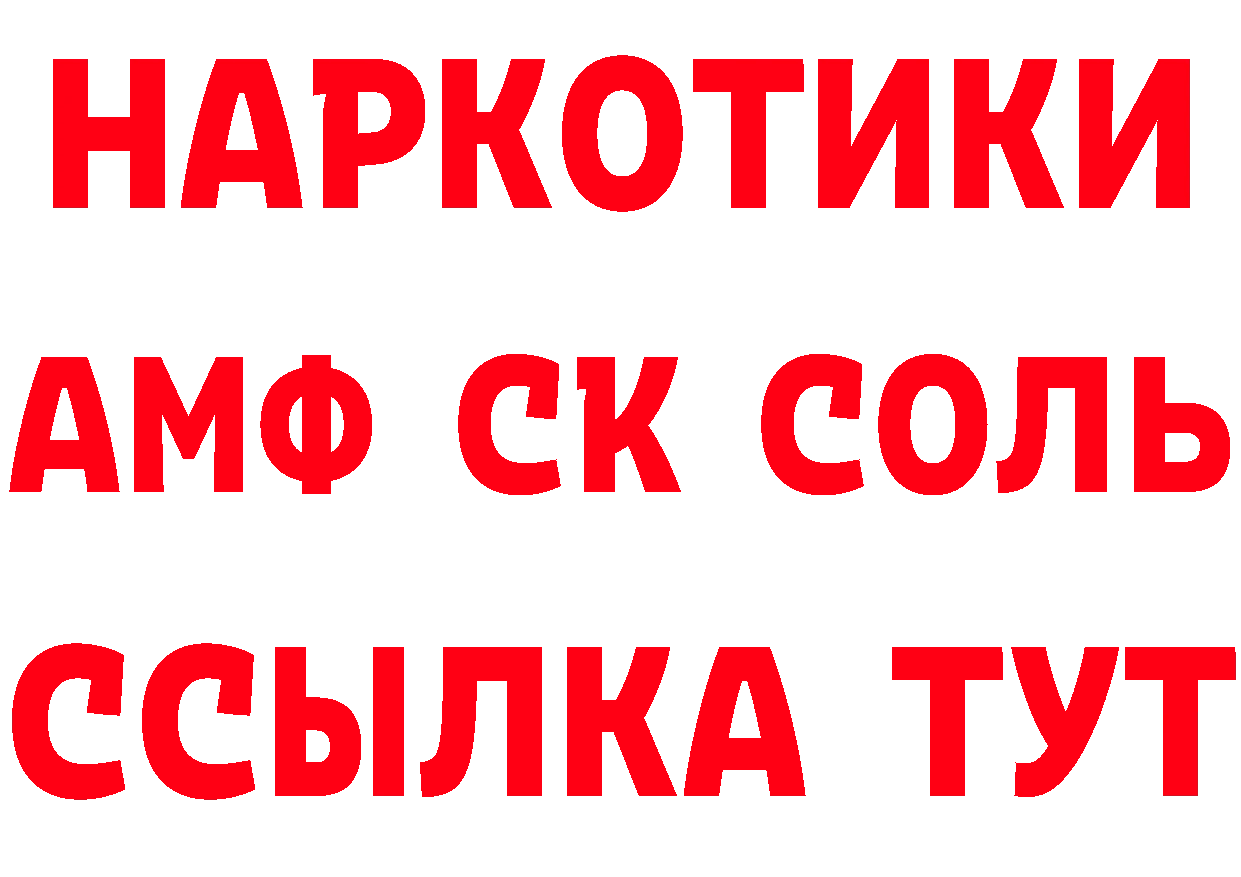 НАРКОТИКИ
АМФ СК СОЛЬ
ССЫЛКА ТУТ